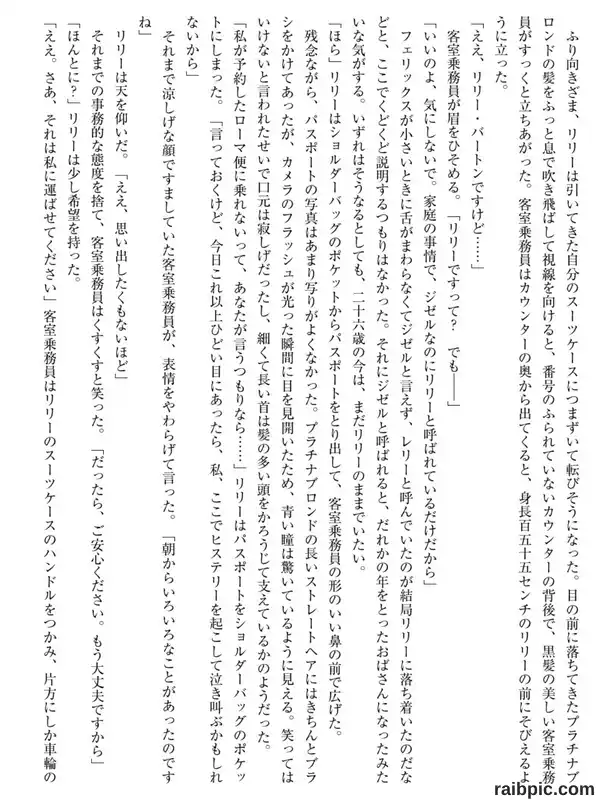 ふり向きざま、リリーは引いてきた自分のスーツケースにつまずいて転びそうになった。目の前に落ちてきたプラチナブロンドの髪をふっと息で吹き飛ばして視線を向けると、番号のふられていないカウンターの背後で、黒髪の美しい客室乗務員がすっくと立ちあがった。客室乗務員はカウンターの奥から出てくると、身長百五十五センチのリリーの前にそびえるように立った。

「ええ、リリー・バートンですけど……」

客室乗務員が眉をひそめる。「リリーですって？　でも――」

「いいのよ、気にしないで。家庭の事情で、ジゼルなのにリリーと呼ばれているだけだから」

フェリックスが小さいときに舌がまわらなくてジゼルと言えず、レリーと呼んでいたのが結局リリーに落ち着いたのだなどと、ここでくどくど説明するつもりはなかった。それにジゼルと呼ばれると、だれかの年をとったおばさんになったみたいな気がする。いずれはそうなるとしても、二十六歳の今は、まだリリーのままでいたい。

「ほら」リリーはショルダーバッグのポケットからパスポートをとり出して、客室乗務員の形のいい鼻の前で広げた。

残念ながら、パスポートの写真はあまり写りがよくなかった。プラチナブロンドの長いストレートヘアにはきちんとブラシをかけてあったが、カメラのフラッシュが光った瞬間に目を見開いたため、青い瞳は驚いているように見える。笑ってはいけないと言われたせいで口元は寂しげだったし、細くて長い首は髪の多い頭をかろうじて支えているかのようだった。

「私が予約したローマ便に乗れないって、あなたが言うつもりなら……」リリーはパスポートをショルダーバッグのポケットにしまった。「言っておくけど、今日これ以上ひどい目にあったら、私、ここでヒステリーを起こして泣き叫ぶかもしれないから」

それまで涼しげな顔ですましていた客室乗務員が、表情をやわらげて言った。「朝からいろいろなことがあったのですね」

リリーは天を仰いだ。「ええ、思い出したくもないほど」

それまでの事務的な態度を捨て、客室乗務員はくすくすと笑った。「だったら、ご安心ください。もう大丈夫ですから」

「ほんとに？」リリーは少し希望を持った。

「ええ。さあ、それは私に運ばせてください」客室乗務員はリリーのスーツケースのハンドルをつかみ、片方にしか車輪の

raibpic.com